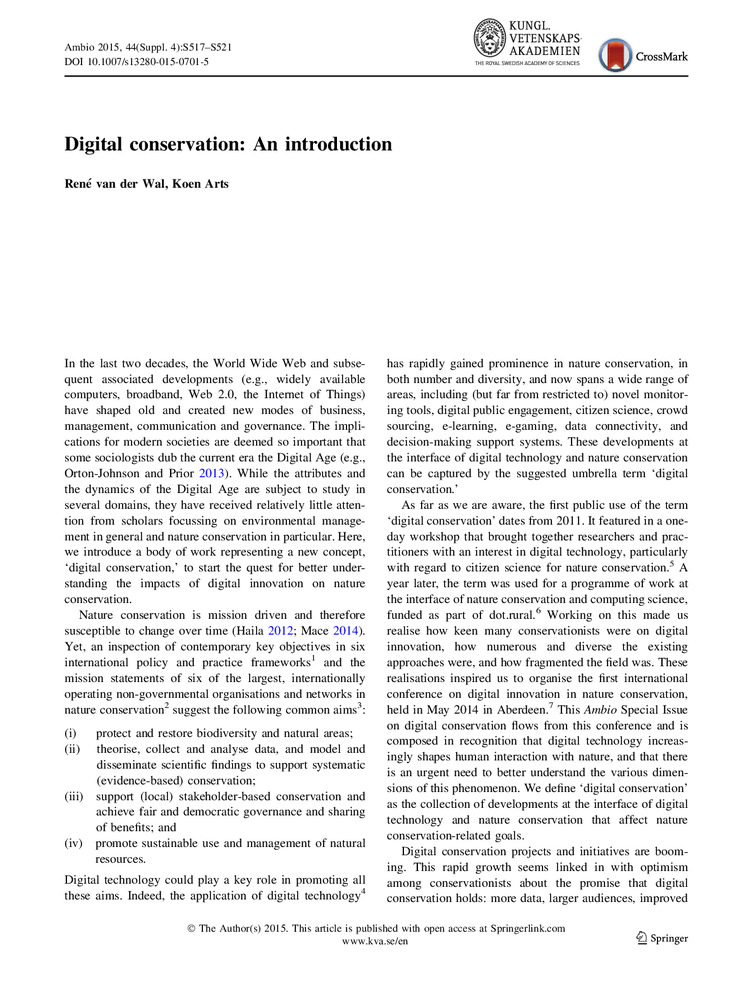 Ambio 2015, 44(Suppl. 4):S517–S521
DOI 10.1007/s13280-015-0701-5

KUNGL. VETENSKAPS-AKADEMIEN
THE ROYAL SWEDISH ACADEMY OF SCIENCES

CrossMark

Digital conservation: An introduction

René van der Wal, Koen Arts

In the last two decades, the World Wide Web and subsequent associated developments (e.g., widely available computers, broadband, Web 2.0, the Internet of Things) have shaped old and created new modes of business, management, communication and governance. The implications for modern societies are deemed so important that some sociologists dub the current era the Digital Age (e.g., Orton-Johnson and Prior 2013). While the attributes and the dynamics of the Digital Age are subject to study in several domains, they have received relatively little attention from scholars focussing on environmental management in general and nature conservation in particular. Here, we introduce a body of work representing a new concept, 'digital conservation,' to start the quest for better understanding the impacts of digital innovation on nature conservation.

Nature conservation is mission driven and therefore susceptible to change over time (Haila 2012; Mace 2014). Yet, an inspection of contemporary key objectives in six international policy and practice frameworks$^1$ and the mission statements of six of the largest, internationally operating non-governmental organisations and networks in nature conservation$^2$ suggest the following common aims$^3$:

(i) protect and restore biodiversity and natural areas;
(ii) theorise, collect and analyse data, and model and disseminate scientific findings to support systematic (evidence-based) conservation;
(iii) support (local) stakeholder-based conservation and achieve fair and democratic governance and sharing of benefits; and
(iv) promote sustainable use and management of natural resources.

Digital technology could play a key role in promoting all these aims. Indeed, the application of digital technology$^4$ has rapidly gained prominence in nature conservation, in both number and diversity, and now spans a wide range of areas, including (but far from restricted to) novel monitoring tools, digital public engagement, citizen science, crowd sourcing, e-learning, e-gaming, data connectivity, and decision-making support systems. These developments at the interface of digital technology and nature conservation can be captured by the suggested umbrella term 'digital conservation.'

As far as we are aware, the first public use of the term 'digital conservation' dates from 2011. It featured in a one-day workshop that brought together researchers and practitioners with an interest in digital technology, particularly with regard to citizen science for nature conservation.$^5$ A year later, the term was used for a programme of work at the interface of nature conservation and computing science, funded as part of dot.rural.$^6$ Working on this made us realise how keen many conservationists were on digital innovation, how numerous and diverse the existing approaches were, and how fragmented the field was. These realisations inspired us to organise the first international conference on digital innovation in nature conservation, held in May 2014 in Aberdeen.$^7$ This Ambio Special Issue on digital conservation flows from this conference and is composed in recognition that digital technology increasingly shapes human interaction with nature, and that there is an urgent need to better understand the various dimensions of this phenomenon. We define 'digital conservation' as the collection of developments at the interface of digital technology and nature conservation that affect nature conservation-related goals.

Digital conservation projects and initiatives are booming. This rapid growth seems linked in with optimism among conservationists about the promise that digital conservation holds: more data, larger audiences, improved

© The Author(s) 2015. This article is published with open access at Springerlink.com
www.kva.se/en

Springer